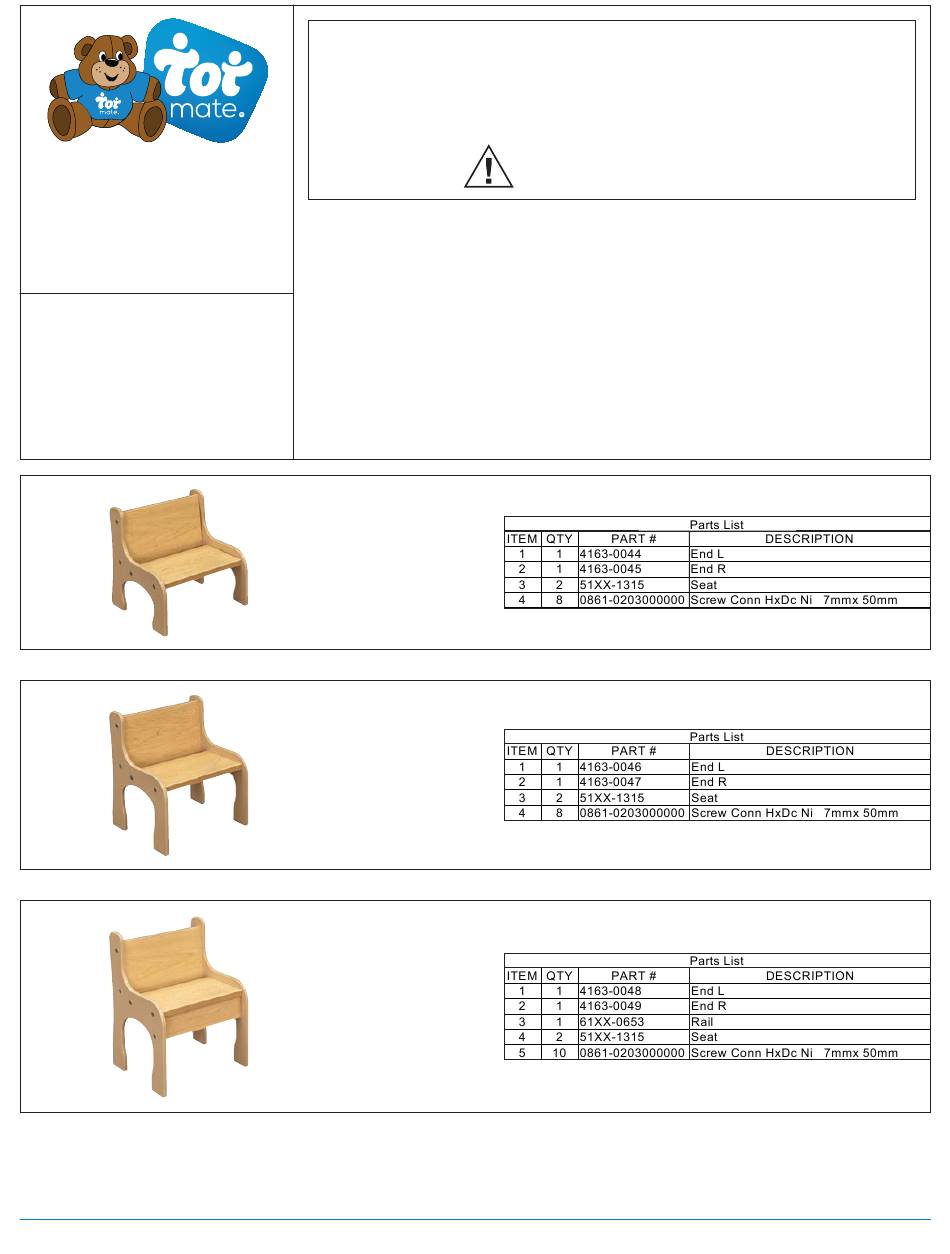 Tot mate.

Tot mate.

Parts List

| ITEM | QTY | PART # | DESCRIPTION |
|---|---|---|---|
| 1 | 1 | 4163-0044 | End L |
| 2 | 1 | 4163-0045 | End R |
| 3 | 2 | 51XX-1315 | Seat |
| 4 | 8 | 0861-0203000000 | Screw Conn HxDc Ni 7mmx 50mm |

Parts List

| ITEM | QTY | PART # | DESCRIPTION |
|---|---|---|---|
| 1 | 1 | 4163-0046 | End L |
| 2 | 1 | 4163-0047 | End R |
| 3 | 2 | 51XX-1315 | Seat |
| 4 | 8 | 0861-0203000000 | Screw Conn HxDc Ni 7mmx 50mm |

Parts List

| ITEM | QTY | PART # | DESCRIPTION |
|---|---|---|---|
| 1 | 1 | 4163-0048 | End L |
| 2 | 1 | 4163-0049 | End R |
| 3 | 1 | 61XX-0653 | Rail |
| 4 | 2 | 51XX-1315 | Seat |
| 5 | 10 | 0861-0203000000 | Screw Conn HxDc Ni 7mmx 50mm |